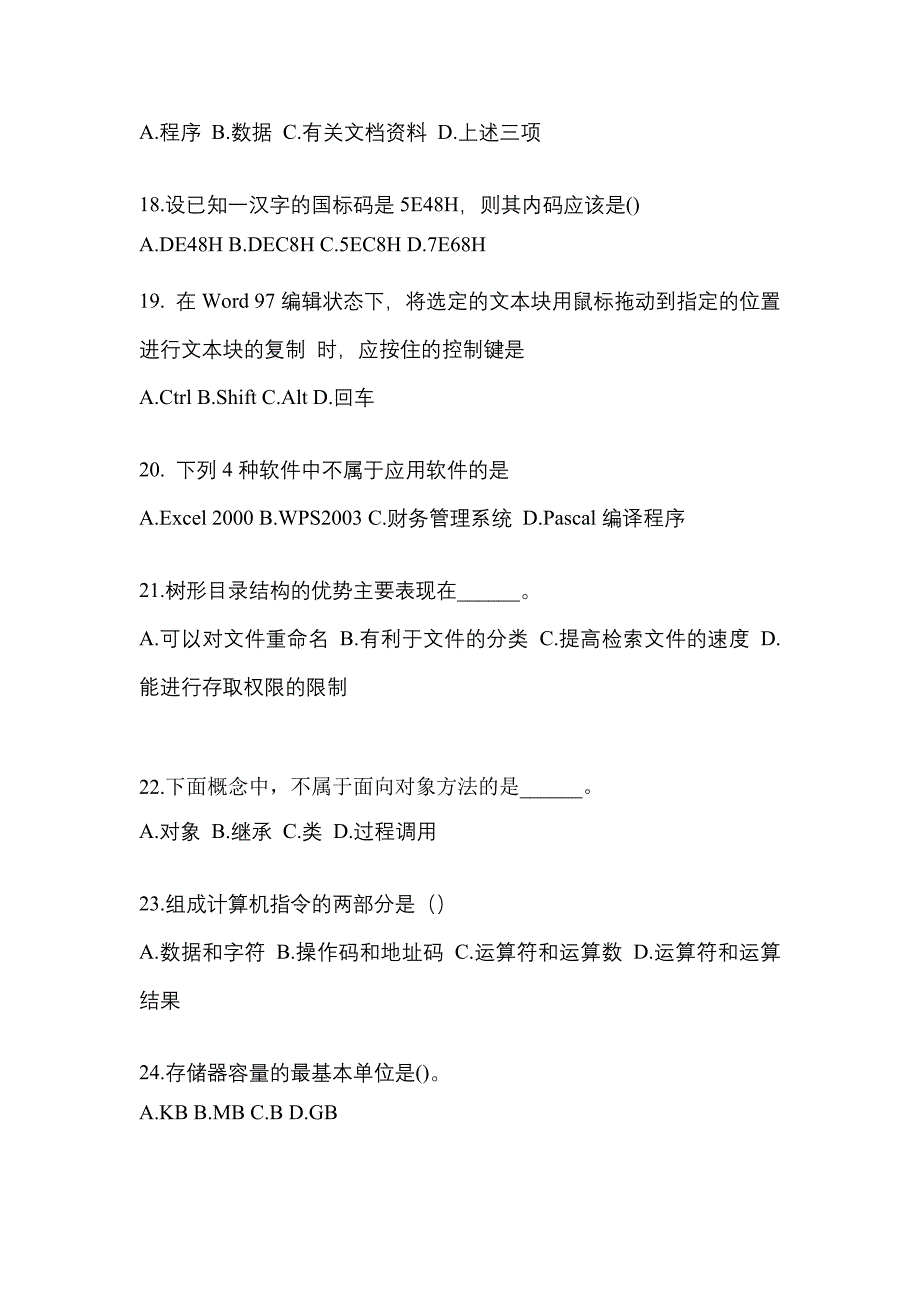 A.程序 B.数据 C.有关文档资料 D.上述三项

18.设已知一汉字的国标码是 5E48H，则其内码应该是()
A.DE48H B.DEC8H C.5EC8H D.7E68H

19. 在 Word 97 编辑状态下，将选定的文本块用鼠标拖动到指定的位置进行文本块的复制 时，应按住的控制键是
A.Ctrl B.Shift C.Alt D.回车

20. 下列 4 种软件中不属于应用软件的是
A.Excel 2000 B.WPS2003 C.财务管理系统 D.Pascal 编译程序

21.树形目录结构的优势主要表现在______。
A.可以对文件重命名 B.有利于文件的分类 C.提高检索文件的速度 D.能进行存取权限的限制

22.下面概念中，不属于面向对象方法的是______。
A.对象 B.继承 C.类 D.过程调用

23.组成计算机指令的两部分是（）
A.数据和字符 B.操作码和地址码 C.运算符和运算数 D.运算符和运算结果

24.存储器容量的最基本单位是()。
A.KB B.MB C.B D.GB